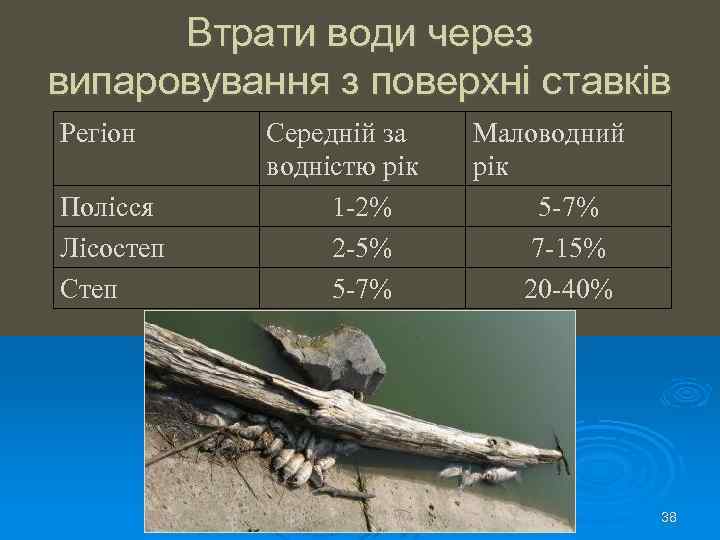 Втрати води через випаровування з поверхні ставків

| Регіон | Середній за водністю рік | Маловодний рік |
|---|---|---|
| Полісся | 1-2% | 5-7% |
| Лісостеп | 2-5% | 7-15% |
| Степ | 5-7% | 20-40% |

38